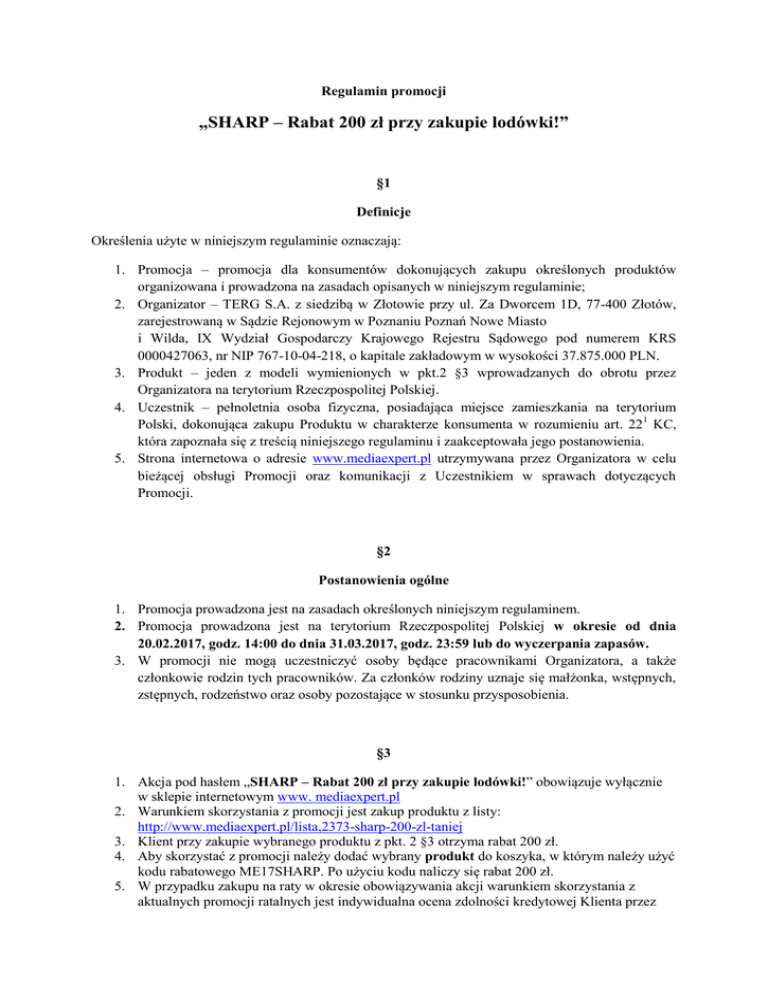 Regulamin promocji

„SHARP – Rabat 200 zł przy zakupie lodówki!”

§1

Definicje

Określenia użyte w niniejszym regulaminie oznaczają:

1. Promocja – promocja dla konsumentów dokonujących zakupu określonych produktów organizowana i prowadzona na zasadach opisanych w niniejszym regulaminie;
2. Organizator – TERG S.A. z siedzibą w Złotowie przy ul. Za Dworcem 1D, 77-400 Złotów, zarejestrowaną w Sądzie Rejonowym w Poznaniu Poznań Nowe Miasto i Wilda, IX Wydział Gospodarczy Krajowego Rejestru Sądowego pod numerem KRS 0000427063, nr NIP 767-10-04-218, o kapitale zakładowym w wysokości 37.875.000 PLN.
3. Produkt – jeden z modeli wymienionych w pkt.2 §3 wprowadzanych do obrotu przez Organizatora na terytorium Rzeczpospolitej Polskiej.
4. Uczestnik – pełnoletnia osoba fizyczna, posiadająca miejsce zamieszkania na terytorium Polski, dokonująca zakupu Produktu w charakterze konsumenta w rozumieniu art. $22^1$ KC, która zapoznała się z treścią niniejszego regulaminu i zaakceptowała jego postanowienia.
5. Strona internetowa o adresie www.mediaexpert.pl utrzymywana przez Organizatora w celu bieżącej obsługi Promocji oraz komunikacji z Uczestnikiem w sprawach dotyczących Promocji.

§2

Postanowienia ogólne

1. Promocja prowadzona jest na zasadach określonych niniejszym regulaminem.
2. Promocja prowadzona jest na terytorium Rzeczpospolitej Polskiej w okresie od dnia 20.02.2017, godz. 14:00 do dnia 31.03.2017, godz. 23:59 lub do wyczerpania zapasów.
3. W promocji nie mogą uczestniczyć osoby będące pracownikami Organizatora, a także członkowie rodzin tych pracowników. Za członków rodziny uznaje się małżonka, wstępnych, zstępnych, rodzeństwo oraz osoby pozostające w stosunku przysposobienia.

§3

1. Akcja pod hasłem „SHARP – Rabat 200 zł przy zakupie lodówki!” obowiązuje wyłącznie w sklepie internetowym www. mediaexpert.pl
2. Warunkiem skorzystania z promocji jest zakup produktu z listy: http://www.mediaexpert.pl/lista,2373-sharp-200-zl-taniej
3. Klient przy zakupie wybranego produktu z pkt. 2 §3 otrzyma rabat 200 zł.
4. Aby skorzystać z promocji należy dodać wybrany produkt do koszyka, w którym należy użyć kodu rabatowego ME17SHARP. Po użyciu kodu naliczy się rabat 200 zł.
5. W przypadku zakupu na raty w okresie obowiązywania akcji warunkiem skorzystania z aktualnych promocji ratalnych jest indywidualna ocena zdolności kredytowej Klienta przez